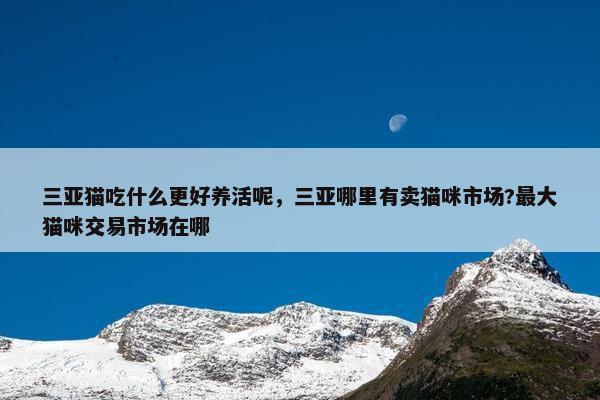 三亚猫吃什么更好养活呢，三亚哪里有卖猫咪市场?最大猫咪交易市场在哪